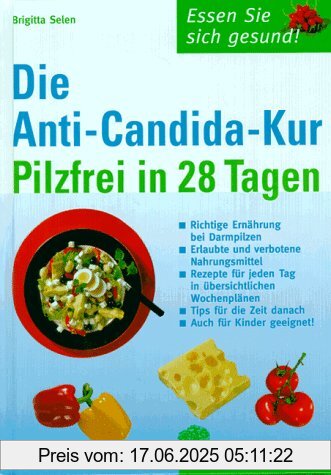 Brigitta Selen

Essen Sie sich gesund!

Die Anti-Candida-Kur
Pilzfrei in 28 Tagen

■ Richtige Ernährung bei Darmpilzen
■ Erlaubte und verbotene Nahrungsmittel
■ Rezepte für jeden Tag in übersichtlichen Wochenplänen
■ Tips für die Zeit danach
■ Auch für Kinder geeignet!

Preis vom: 17.06.2025 05:11:22